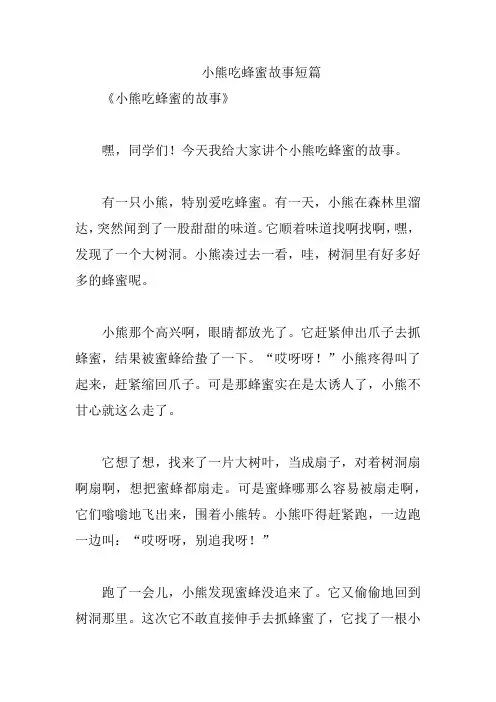 小熊吃蜂蜜故事短篇

《小熊吃蜂蜜的故事》

嘿，同学们！今天我给大家讲个小熊吃蜂蜜的故事。

有一只小熊，特别爱吃蜂蜜。有一天，小熊在森林里溜达，突然闻到了一股甜甜的味道。它顺着味道找啊找啊，嘿，发现了一个大树洞。小熊凑过去一看，哇，树洞里有好多好多的蜂蜜呢。

小熊那个高兴啊，眼睛都放光了。它赶紧伸出爪子去抓蜂蜜，结果被蜜蜂给蛰了一下。“哎呀呀！”小熊疼得叫了起来，赶紧缩回爪子。可是那蜂蜜实在是太诱人了，小熊不甘心就这么走了。

它想了想，找来了一片大树叶，当成扇子，对着树洞扇啊扇啊，想把蜜蜂都扇走。可是蜜蜂哪那么容易被扇走啊，它们嗡嗡地飞出来，围着小熊转。小熊吓得赶紧跑，一边跑一边叫：“哎呀呀，别追我呀！”

跑了一会儿，小熊发现蜜蜂没追来了。它又偷偷地回到树洞那里。这次它不敢直接伸手去抓蜂蜜了，它找了一根小